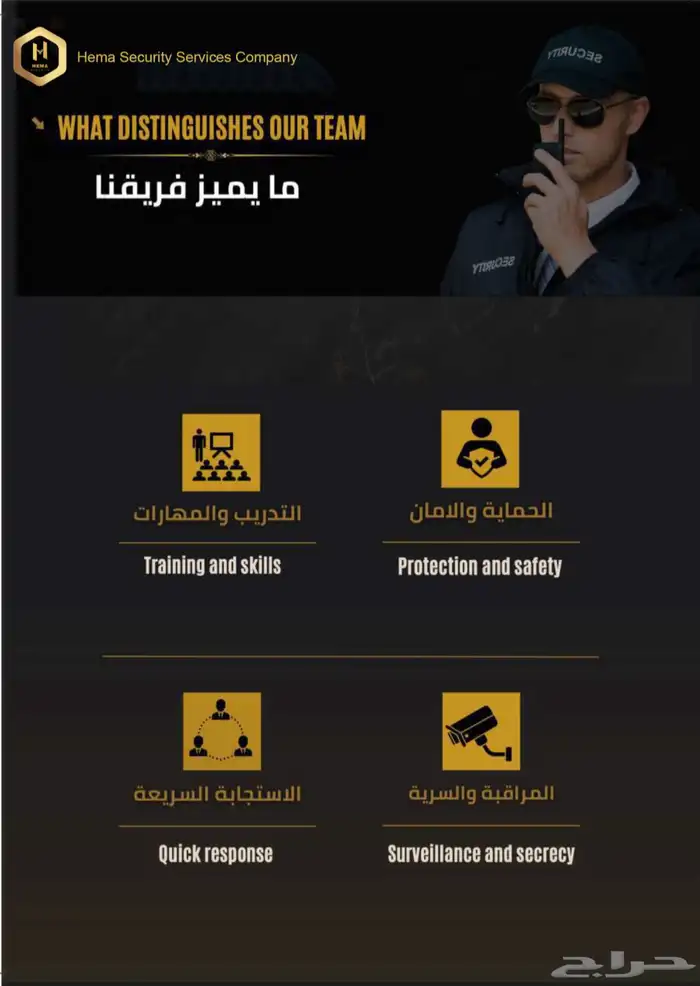 Hema Security Services Company

WHAT DISTINGUISHES OUR TEAM

ما يميز فريقنا

الحماية والامان

Protection and safety

التدريب والمهارات

Training and skills

المراقبة والسرية

Surveillance and secrecy

الاستجابة السريعة

Quick response

حراج